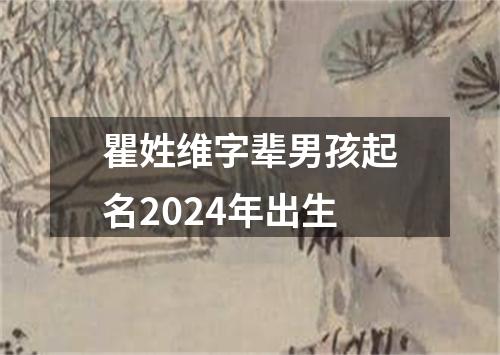 瞿姓维字辈男孩起名2024年出生